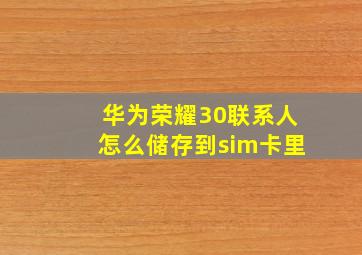 华为荣耀30联系人怎么储存到sim卡里